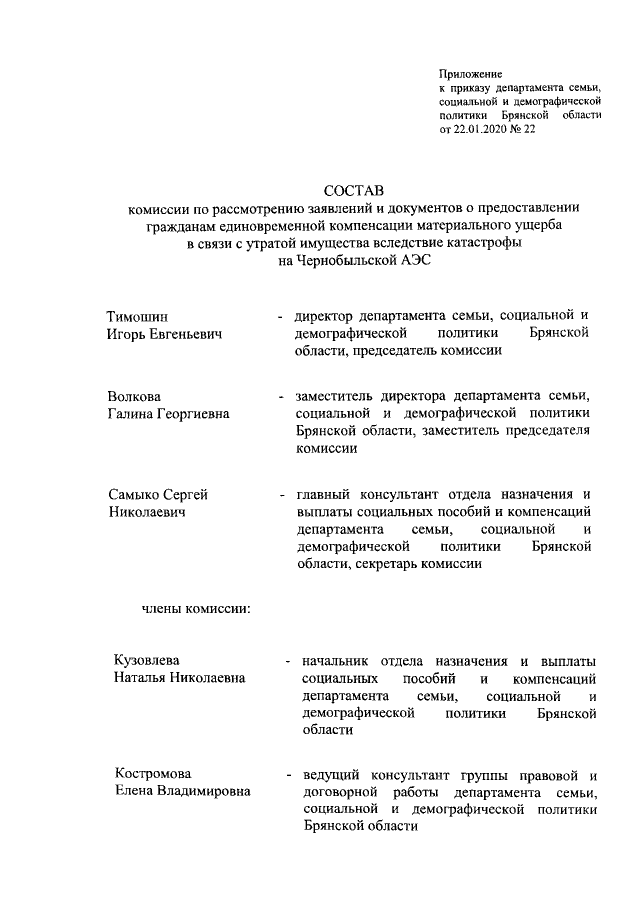 Приложение
к приказу департамента семьи, социальной и демографической политики Брянской области
от 22.01.2020 № 22

СОСТАВ
комиссии по рассмотрению заявлений и документов о предоставлении гражданам единовременной компенсации материального ущерба в связи с утратой имущества вследствие катастрофы на Чернобыльской АЭС

Тимошин
Игорь Евгеньевич

- директор департамента семьи, социальной и демографической политики Брянской области, председатель комиссии

Волкова
Галина Георгиевна

- заместитель директора департамента семьи, социальной и демографической политики Брянской области, заместитель председателя комиссии

Самыко Сергей
Николаевич

- главный консультант отдела назначения и выплаты социальных пособий и компенсаций департамента семьи, социальной и демографической политики Брянской области, секретарь комиссии

члены комиссии:

Кузовлева
Наталья Николаевна

- начальник отдела назначения и выплаты социальных пособий и компенсаций департамента семьи, социальной и демографической политики Брянской области

Костромова
Елена Владимировна

- ведущий консультант группы правовой и договорной работы департамента семьи, социальной и демографической политики Брянской области